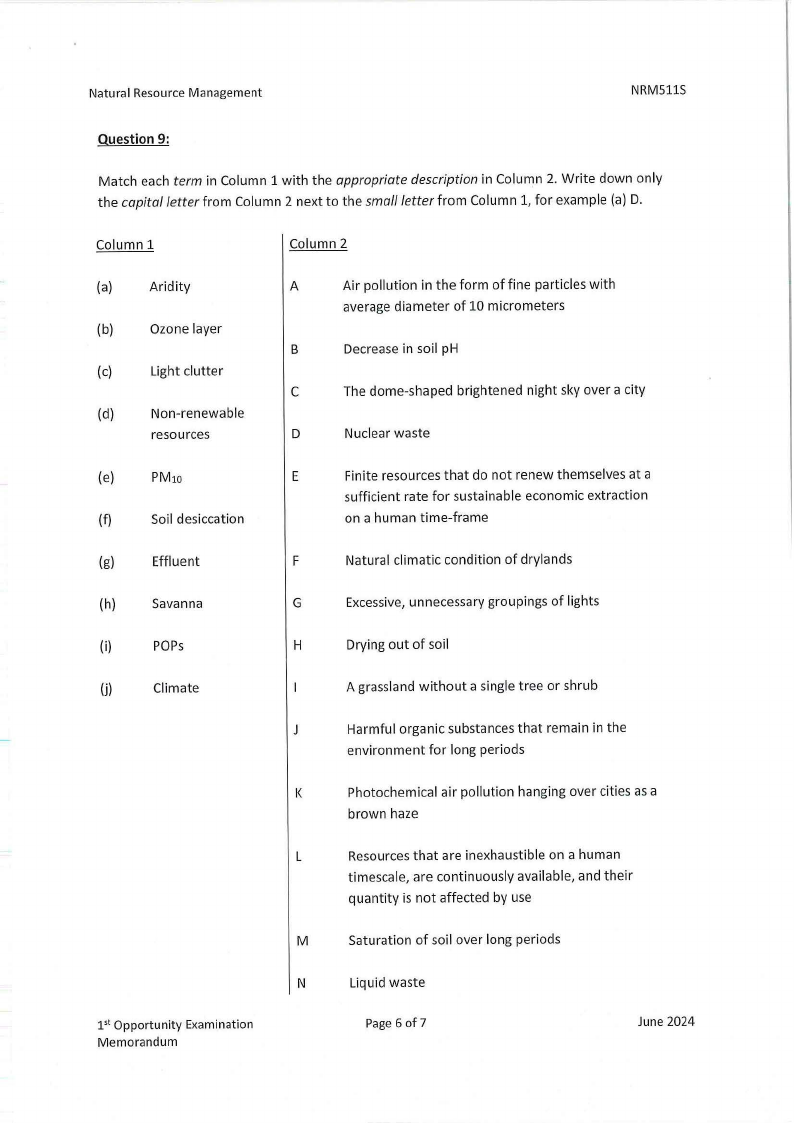 Natural Resource Management

NRM511S

Question 9:

Match each term in Column 1 with the appropriate description in Column 2. Write down only the capital letter from Column 2 next to the small letter from Column 1, for example (a) D.

Column 1

(a) Aridity

(b) Ozone layer

(c) Light clutter

(d) Non-renewable resources

(e) $PM_{10}$

(f) Soil desiccation

(g) Effluent

(h) Savanna

(i) POPs

(j) Climate

Column 2

A Air pollution in the form of fine particles with average diameter of 10 micrometers

B Decrease in soil pH

C The dome-shaped brightened night sky over a city

D Nuclear waste

E Finite resources that do not renew themselves at a sufficient rate for sustainable economic extraction on a human time-frame

F Natural climatic condition of drylands

G Excessive, unnecessary groupings of lights

H Drying out of soil

I A grassland without a single tree or shrub

J Harmful organic substances that remain in the environment for long periods

K Photochemical air pollution hanging over cities as a brown haze

L Resources that are inexhaustible on a human timescale, are continuously available, and their quantity is not affected by use

M Saturation of soil over long periods

N Liquid waste

1st Opportunity Examination Memorandum

Page 6 of 7

June 2024